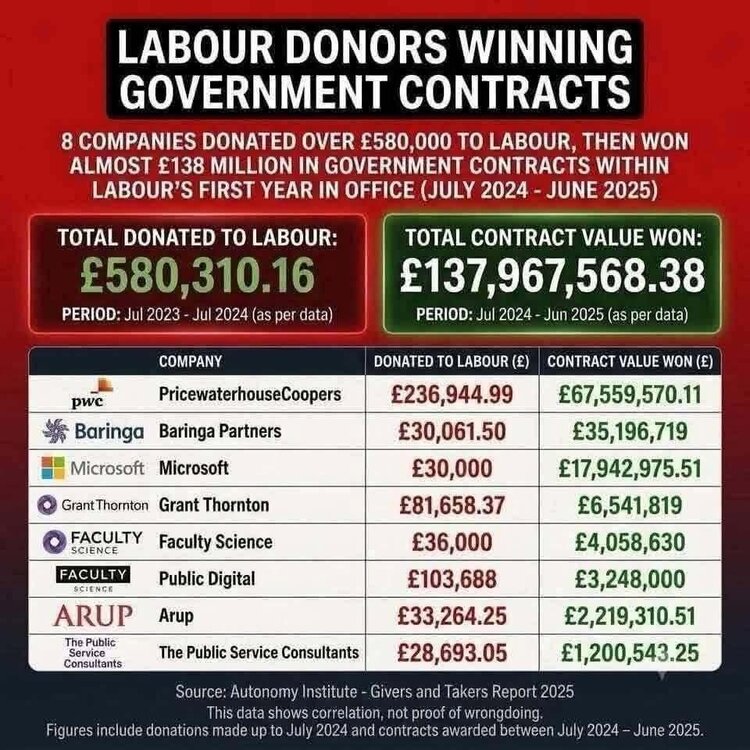 LABOUR DONORS WINNING GOVERNMENT CONTRACTS

8 COMPANIES DONATED OVER £580,000 TO LABOUR, THEN WON ALMOST £138 MILLION IN GOVERNMENT CONTRACTS WITHIN LABOUR'S FIRST YEAR IN OFFICE (JULY 2024 - JUNE 2025)

TOTAL DONATED TO LABOUR:
£580,310.16
PERIOD: Jul 2023 - Jul 2024 (as per data)

TOTAL CONTRACT VALUE WON:
£137,967,568.38
PERIOD: Jul 2024 - Jun 2025 (as per data)

| | COMPANY | DONATED TO LABOUR (£) | CONTRACT VALUE WON (£) |
|---|---|---|---|
| pwc | PricewaterhouseCoopers | £236,944.99 | £67,559,570.11 |
| Baringa | Baringa Partners | £30,061.50 | £35,196,719 |
| Microsoft | Microsoft | £30,000 | £17,942,975.51 |
| Grant Thornton | Grant Thornton | £81,658.37 | £6,541,819 |
| FACULTY SCIENCE | Faculty Science | £36,000 | £4,058,630 |
| FACULTY SCIENCE | Public Digital | £103,688 | £3,248,000 |
| ARUP | Arup | £33,264.25 | £2,219,310.51 |
| The Public Service Consultants | The Public Service Consultants | £28,693.05 | £1,200,543.25 |

Source: Autonomy Institute - Givers and Takers Report 2025
This data shows correlation, not proof of wrongdoing.
Figures include donations made up to July 2024 and contracts awarded between July 2024 – June 2025.